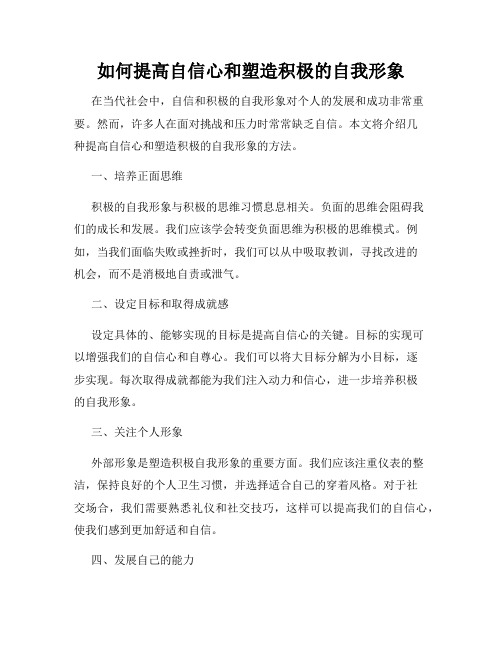 如何提高自信心和塑造积极的自我形象

在当代社会中，自信和积极的自我形象对个人的发展和成功非常重要。然而，许多人在面对挑战和压力时常常缺乏自信。本文将介绍几种提高自信心和塑造积极的自我形象的方法。

一、培养正面思维

积极的自我形象与积极的思维习惯息息相关。负面的思维会阻碍我们的成长和发展。我们应该学会转变负面思维为积极的思维模式。例如，当我们面临失败或挫折时，我们可以从中吸取教训，寻找改进的机会，而不是消极地自责或泄气。

二、设定目标和取得成就感

设定具体的、能够实现的目标是提高自信心的关键。目标的实现可以增强我们的自信心和自尊心。我们可以将大目标分解为小目标，逐步实现。每次取得成就都能为我们注入动力和信心，进一步培养积极的自我形象。

三、关注个人形象

外部形象是塑造积极自我形象的重要方面。我们应该注重仪表的整洁，保持良好的个人卫生习惯，并选择适合自己的穿着风格。对于社交场合，我们需要熟悉礼仪和社交技巧，这样可以提高我们的自信心，使我们感到更加舒适和自信。

四、发展自己的能力